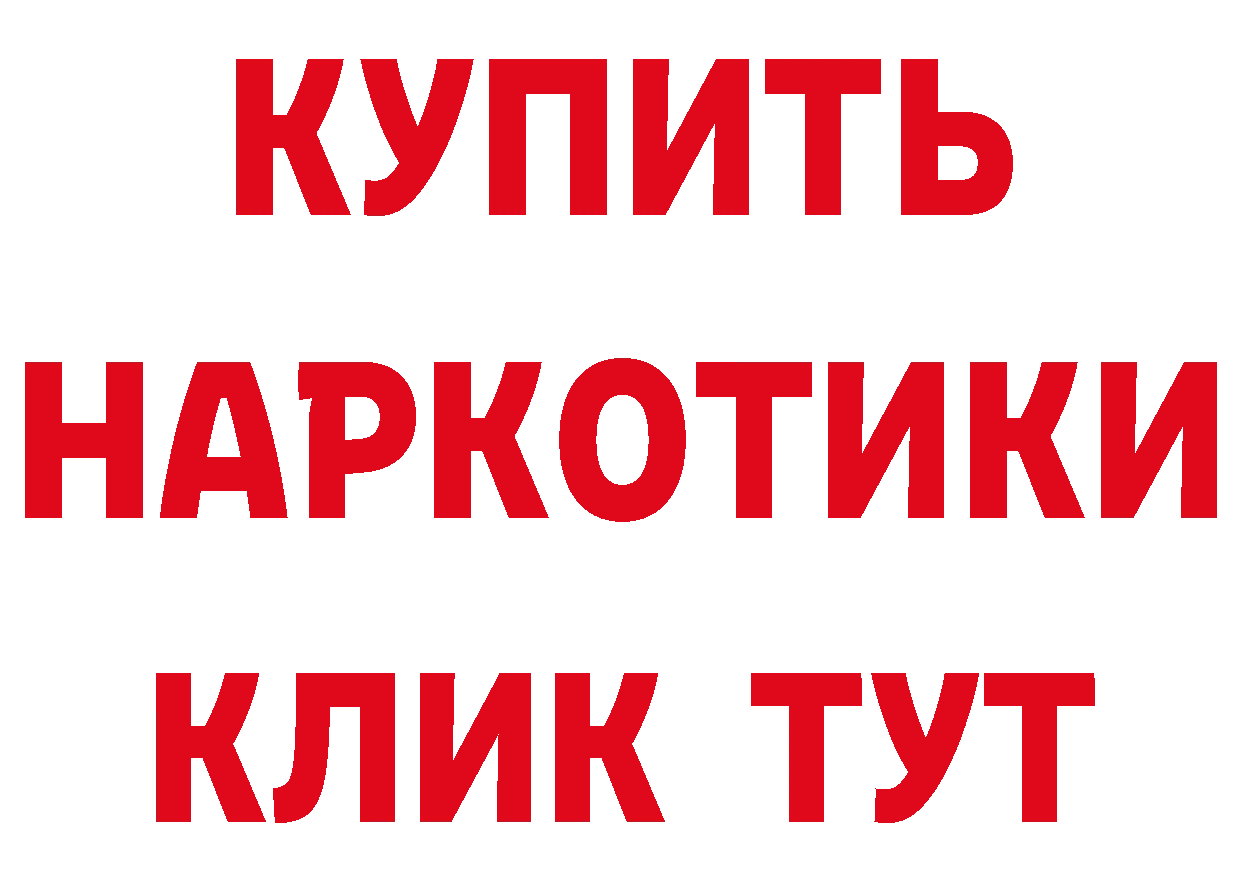 КУПИТЬ НАРКОТИКИ КЛИК ТУТ